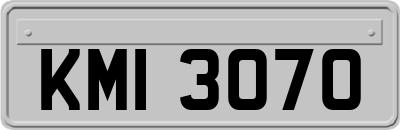 KMI 3070